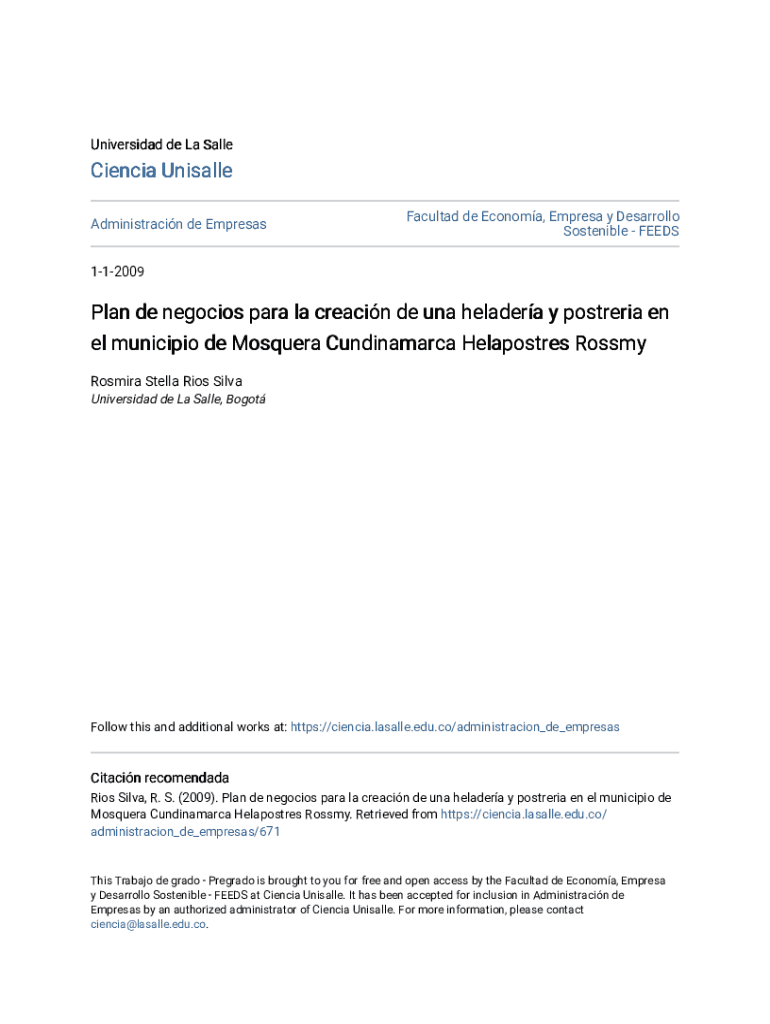 Universidad de La Salle

Ciencia Unisalle

Administración de Empresas

Facultad de Economía, Empresa y Desarrollo Sostenible - FEEDS

1-1-2009

Plan de negocios para la creación de una heladería y postreria en el municipio de Mosquera Cundinamarca Helapostres Rossmy

Rosmira Stella Rios Silva
Universidad de La Salle, Bogotá

Follow this and additional works at: https://ciencia.lasalle.edu.co/administracion_de_empresas

Citación recomendada
Rios Silva, R. S. (2009). Plan de negocios para la creación de una heladería y postreria en el municipio de Mosquera Cundinamarca Helapostres Rossmy. Retrieved from https://ciencia.lasalle.edu.co/administracion_de_empresas/671

This Trabajo de grado - Pregrado is brought to you for free and open access by the Facultad de Economía, Empresa y Desarrollo Sostenible - FEEDS at Ciencia Unisalle. It has been accepted for inclusion in Administración de Empresas by an authorized administrator of Ciencia Unisalle. For more information, please contact ciencia@lasalle.edu.co.